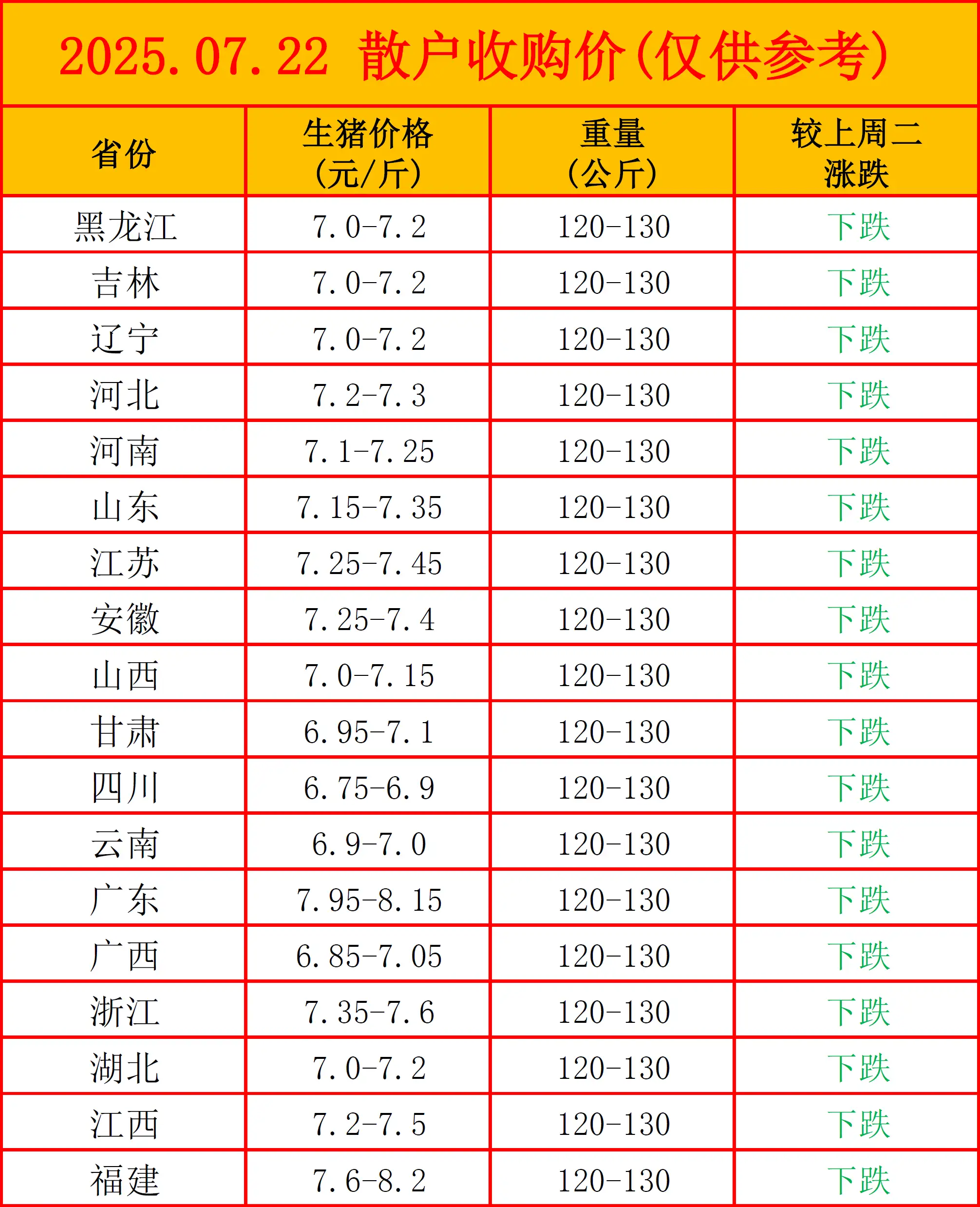 2025.07.22 散户收购价(仅供参考)

| 省份 | 生猪价格(元/斤) | 重量(公斤) | 较上周二涨跌 |
|---|---|---|---|
| 黑龙江 | 7.0-7.2 | 120-130 | 下跌 |
| 吉林 | 7.0-7.2 | 120-130 | 下跌 |
| 辽宁 | 7.0-7.2 | 120-130 | 下跌 |
| 河北 | 7.2-7.3 | 120-130 | 下跌 |
| 河南 | 7.1-7.25 | 120-130 | 下跌 |
| 山东 | 7.15-7.35 | 120-130 | 下跌 |
| 江苏 | 7.25-7.45 | 120-130 | 下跌 |
| 安徽 | 7.25-7.4 | 120-130 | 下跌 |
| 山西 | 7.0-7.15 | 120-130 | 下跌 |
| 甘肃 | 6.95-7.1 | 120-130 | 下跌 |
| 四川 | 6.75-6.9 | 120-130 | 下跌 |
| 云南 | 6.9-7.0 | 120-130 | 下跌 |
| 广东 | 7.95-8.15 | 120-130 | 下跌 |
| 广西 | 6.85-7.05 | 120-130 | 下跌 |
| 浙江 | 7.35-7.6 | 120-130 | 下跌 |
| 湖北 | 7.0-7.2 | 120-130 | 下跌 |
| 江西 | 7.2-7.5 | 120-130 | 下跌 |
| 福建 | 7.6-8.2 | 120-130 | 下跌 |